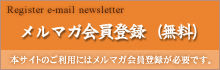 Register e-mail newsletter

メルマガ会員登録（無料）

本サイトのご利用にはメルマガ会員登録が必要です。